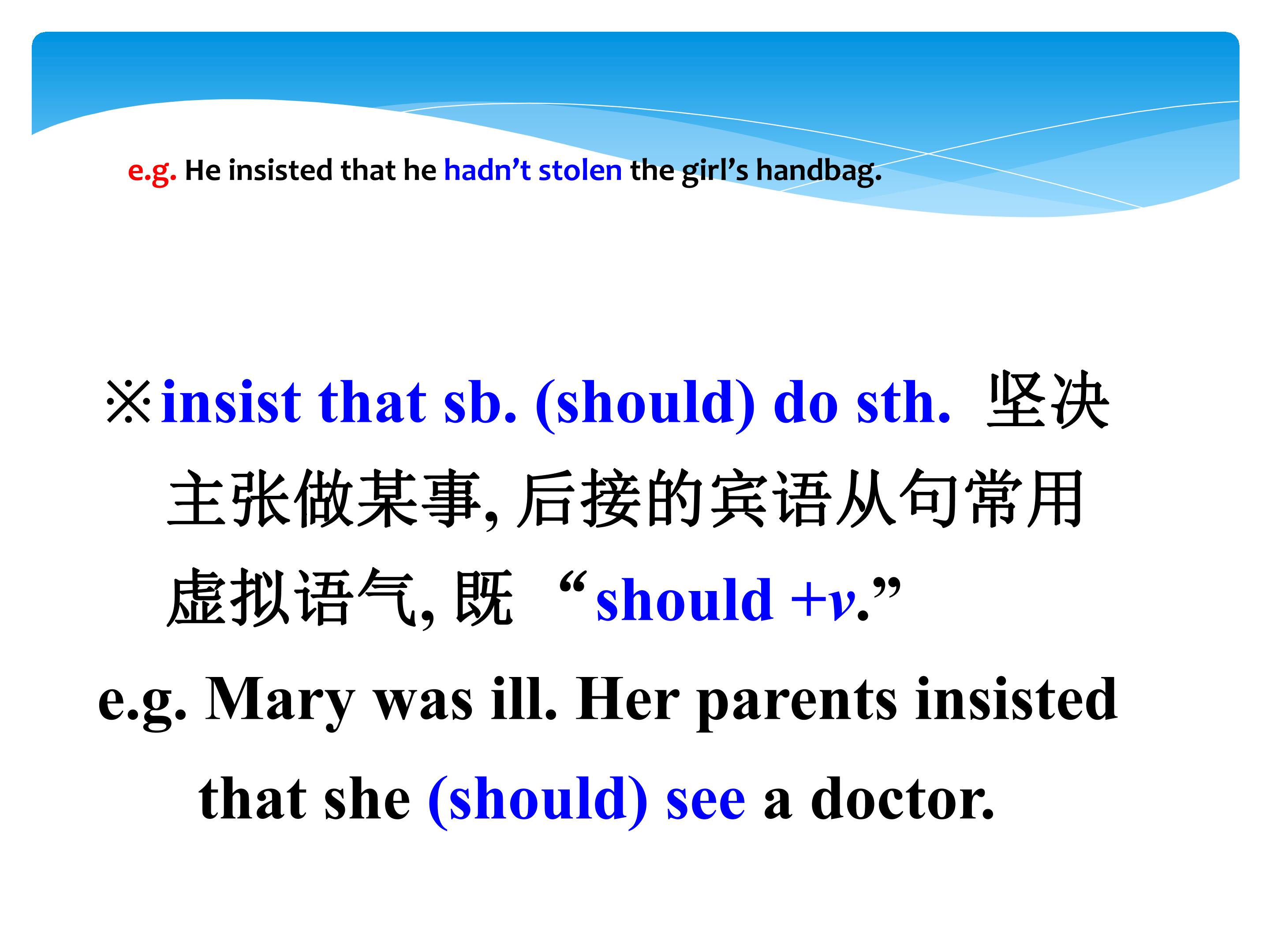 e.g. He insisted that he hadn't stolen the girl's handbag.

※insist that sb. (should) do sth. 坚决主张做某事,后接的宾语从句常用虚拟语气,既“should +v.”

e.g. Mary was ill. Her parents insisted that she (should) see a doctor.